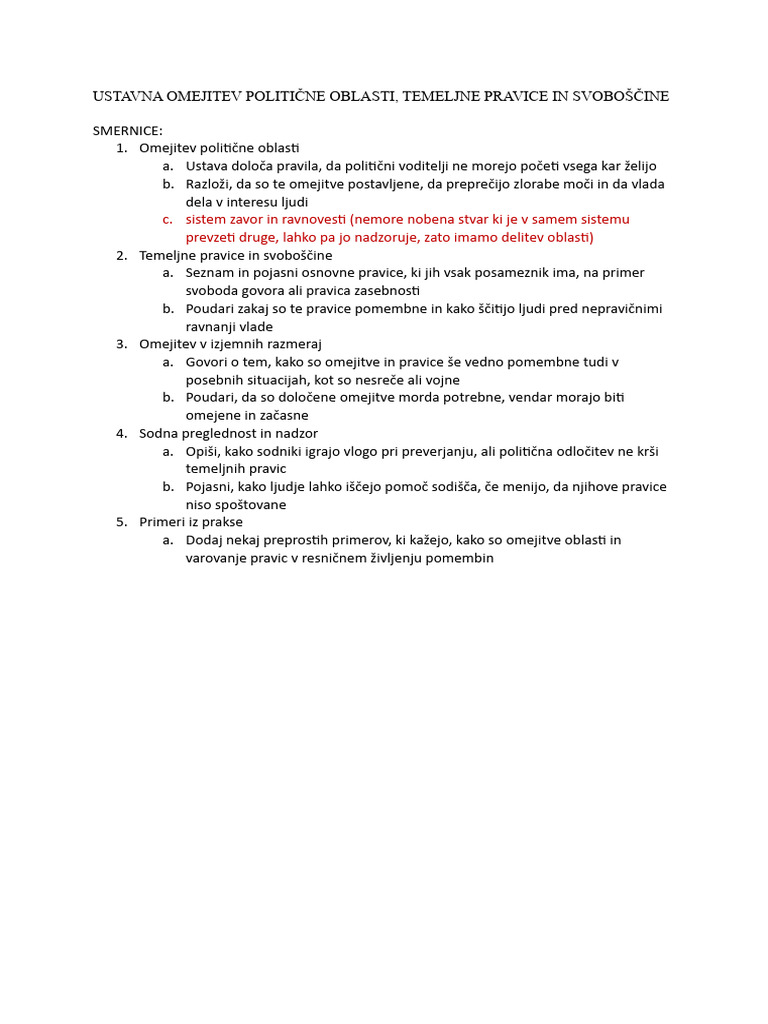 USTAVNA OMEJITEV POLITIČNE OBLASTI, TEMELJNE PRAVICE IN SVOBOŠČINE

SMERNICE:
1. Omejitev politične oblasti
   a. Ustava določa pravila, da politični voditelji ne morejo početi vsega kar želijo
   b. Razloži, da so te omejitve postavljene, da preprečijo zlorabe moči in da vlada dela v interesu ljudi
   c. sistem zavor in ravnovesti (nemore nobena stvar ki je v samem sistemu prevzeti druge, lahko pa jo nadzoruje, zato imamo delitev oblasti)
2. Temeljne pravice in svoboščine
   a. Seznam in pojasni osnovne pravice, ki jih vsak posameznik ima, na primer svoboda govora ali pravica zasebnosti
   b. Poudari zakaj so te pravice pomembne in kako ščitijo ljudi pred nepravičnimi ravnanji vlade
3. Omejitev v izjemnih razmeraj
   a. Govori o tem, kako so omejitve in pravice še vedno pomembne tudi v posebnih situacijah, kot so nesreče ali vojne
   b. Poudari, da so določene omejitve morda potrebne, vendar morajo biti omejene in začasne
4. Sodna preglednost in nadzor
   a. Opiši, kako sodniki igrajo vlogo pri preverjanju, ali politična odločitev ne krši temeljnih pravic
   b. Pojasni, kako ljudje lahko iščejo pomoč sodišča, če menijo, da njihove pravice niso spoštovane
5. Primeri iz prakse
   a. Dodaj nekaj preprostih primerov, ki kažejo, kako so omejitve oblasti in varovanje pravic v resničnem življenju pomembin